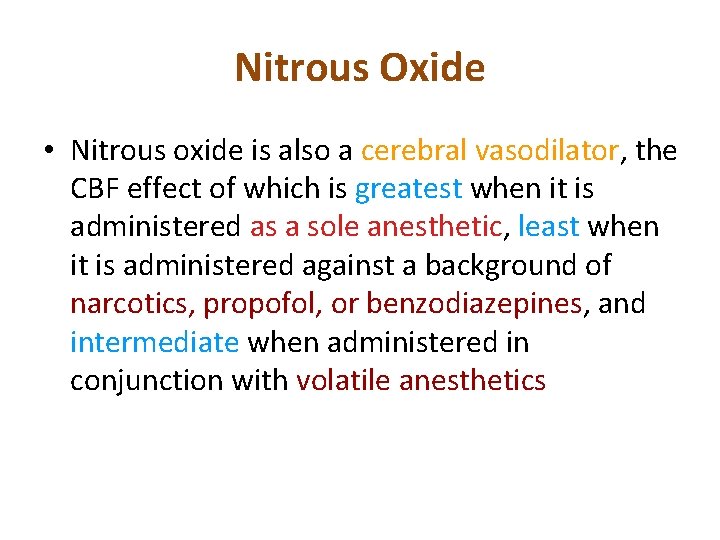 Nitrous Oxide

• Nitrous oxide is also a cerebral vasodilator, the CBF effect of which is greatest when it is administered as a sole anesthetic, least when it is administered against a background of narcotics, propofol, or benzodiazepines, and intermediate when administered in conjunction with volatile anesthetics